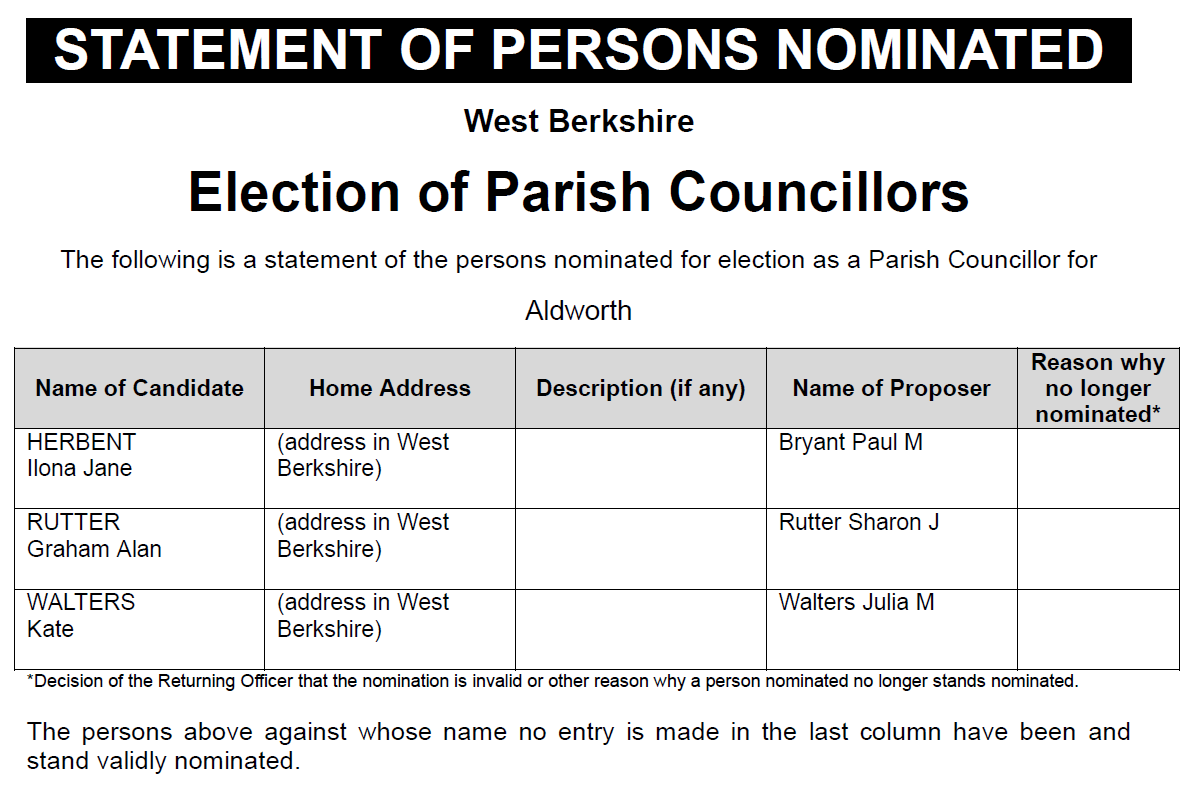 STATEMENT OF PERSONS NOMINATED

West Berkshire

Election of Parish Councillors

The following is a statement of the persons nominated for election as a Parish Councillor for

Aldworth

| Name of Candidate | Home Address | Description (if any) | Name of Proposer | Reason why no longer nominated* |
|---|---|---|---|---|
| HERBENT Ilona Jane | (address in West Berkshire) | | Bryant Paul M | |
| RUTTER Graham Alan | (address in West Berkshire) | | Rutter Sharon J | |
| WALTERS Kate | (address in West Berkshire) | | Walters Julia M | |

*Decision of the Returning Officer that the nomination is invalid or other reason why a person nominated no longer stands nominated.

The persons above against whose name no entry is made in the last column have been and stand validly nominated.